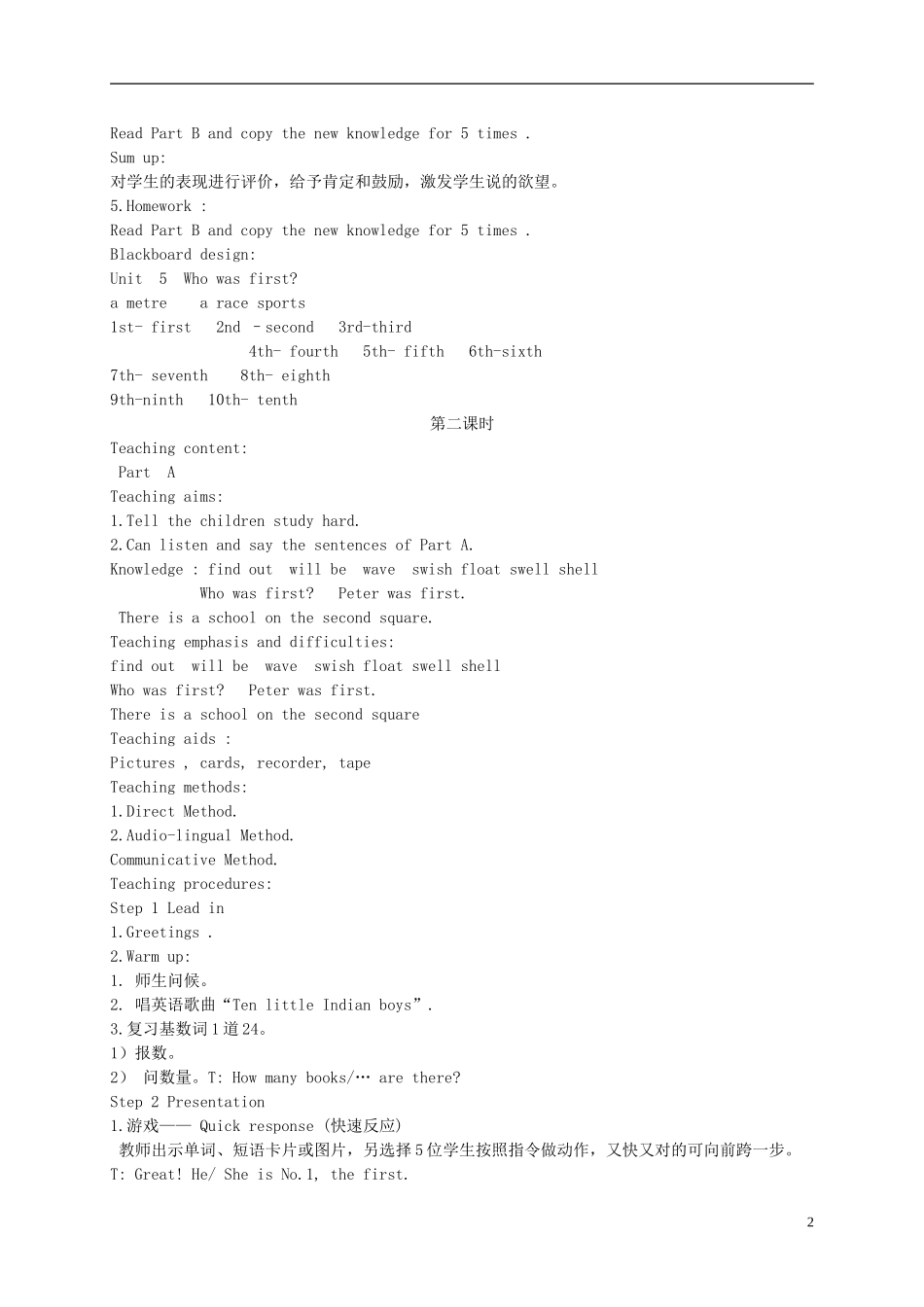 Read Part B and copy the new knowledge for 5 times .
Sum up:
对学生的表现进行评价，给予肯定和鼓励，激发学生说的欲望。
5.Homework :
Read Part B and copy the new knowledge for 5 times .
Blackboard design:
Unit 5 Who was first?
a metre a race sports
1st- first 2nd - second 3rd-third
4th- fourth 5th- fifth 6th-sixth
7th- seventh 8th- eighth
9th-ninth 10th- tenth
第二课时
Teaching content:
Part A
Teaching aims:
1.Tell the children study hard.
2.Can listen and say the sentences of Part A.
Knowledge : find out will be wave swish float swell shell
Who was first? Peter was first.
There is a school on the second square.
Teaching emphasis and difficulties:
find out will be wave swish float swell shell
Who was first? Peter was first.
There is a school on the second square
Teaching aids :
Pictures , cards, recorder, tape
Teaching methods:
1.Direct Method.
2.Audio-lingual Method.
Communicative Method.
Teaching procedures:
Step 1 Lead in
1.Greetings .
2.Warm up:
1. 师生问候。
2. 唱英语歌曲“Ten little Indian boys”.
3.复习基数词1道24。
1）报数。
2） 问数量。T: How many books/… are there?
Step 2 Presentation
1.游戏—— Quick response (快速反应)
教师出示单词、短语卡片或图片，另选择5位学生按照指令做动作，又快又对的可向前跨一步。
T: Great! He/ She is No.1, the first.
2